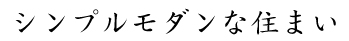 シンプルモダンな住まい